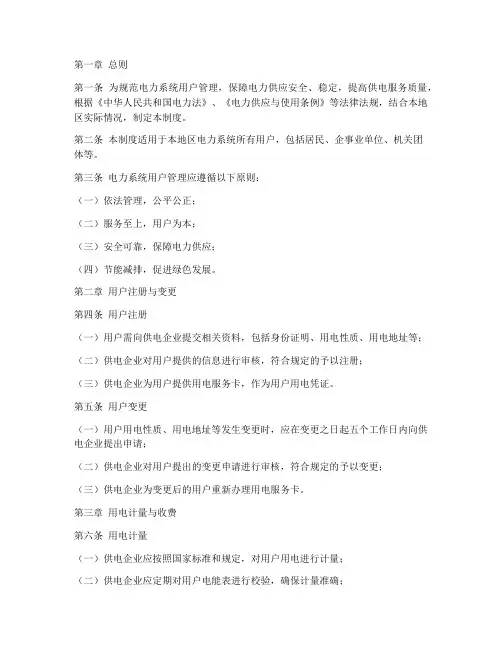 第一章 总则

第一条 为规范电力系统用户管理，保障电力供应安全、稳定，提高供电服务质量，根据《中华人民共和国电力法》、《电力供应与使用条例》等法律法规，结合本地区实际情况，制定本制度。

第二条 本制度适用于本地区电力系统所有用户，包括居民、企事业单位、机关团体等。

第三条 电力系统用户管理应遵循以下原则：

（一）依法管理，公平公正；

（二）服务至上，用户为本；

（三）安全可靠，保障电力供应；

（四）节能减排，促进绿色发展。

第二章 用户注册与变更

第四条 用户注册

（一）用户需向供电企业提交相关资料，包括身份证明、用电性质、用电地址等；

（二）供电企业对用户提供的信息进行审核，符合规定的予以注册；

（三）供电企业为用户提供用电服务卡，作为用户用电凭证。

第五条 用户变更

（一）用户用电性质、用电地址等发生变更时，应在变更之日起五个工作日内向供电企业提出申请；

（二）供电企业对用户提出的变更申请进行审核，符合规定的予以变更；

（三）供电企业为变更后的用户重新办理用电服务卡。

第三章 用电计量与收费

第六条 用电计量

（一）供电企业应按照国家标准和规定，对用户用电进行计量；

（二）供电企业应定期对用户电能表进行校验，确保计量准确；